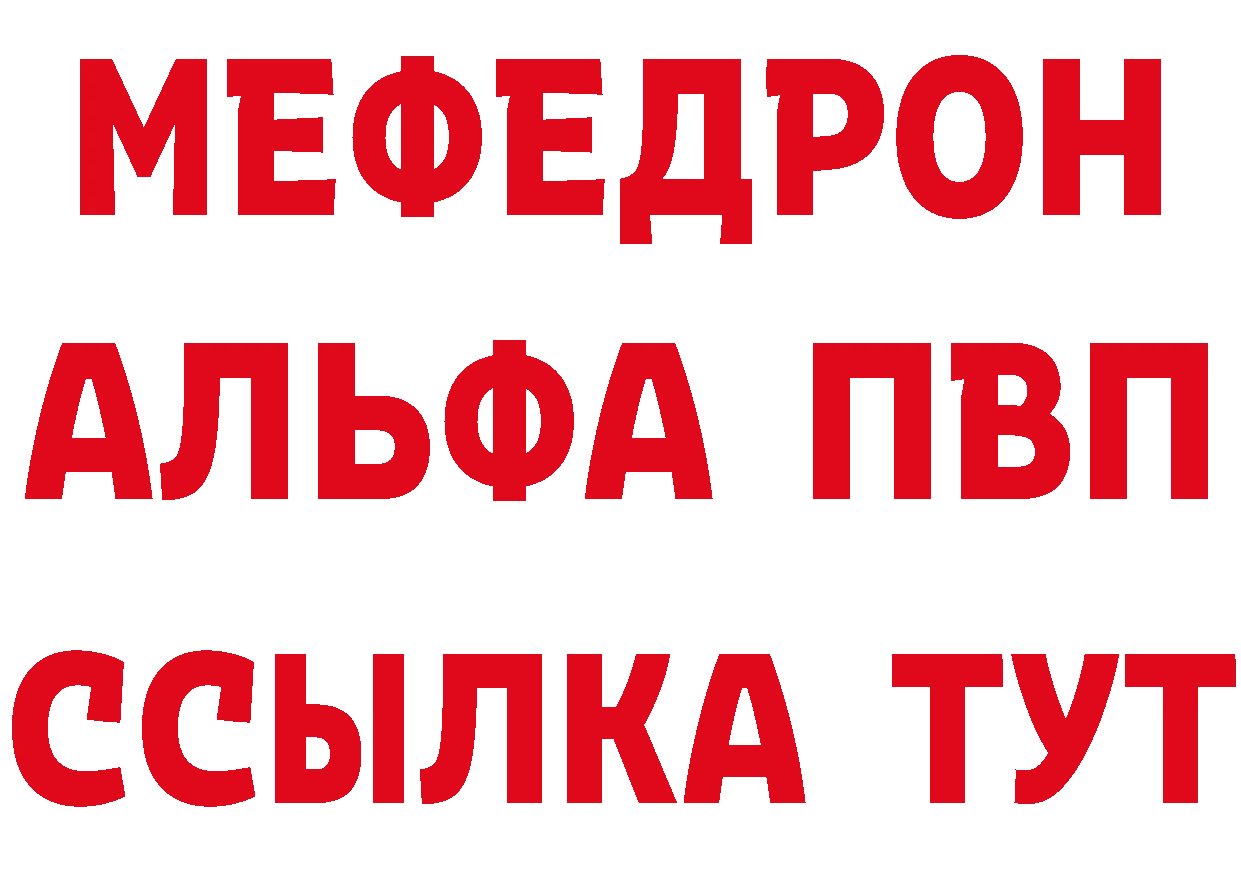 МЕФЕДРОН
АЛЬФА ПВП
ССЫЛКА ТУТ